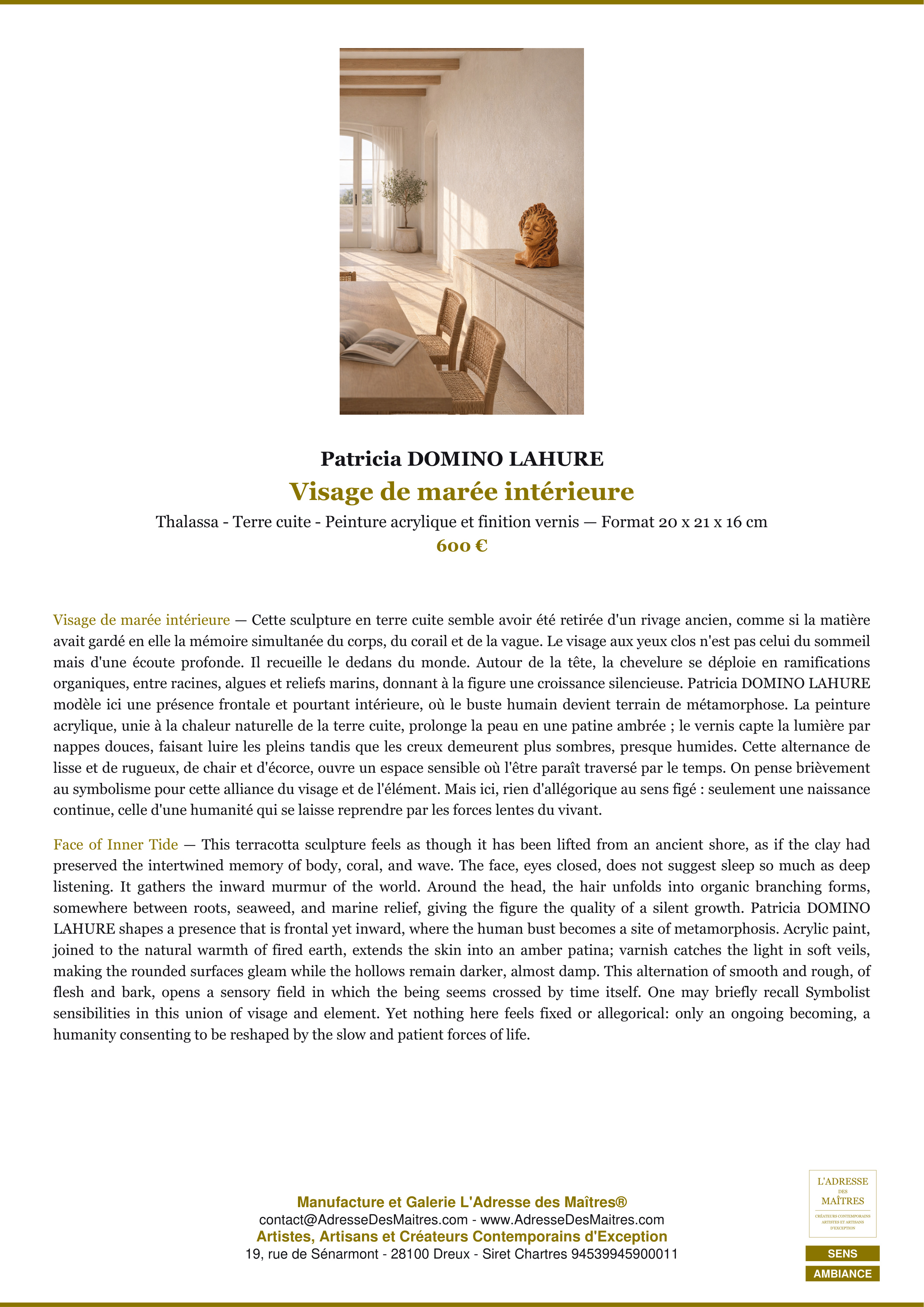 Patricia DOMINO LAHURE

Visage de marée intérieure

Thalassa - Terre cuite - Peinture acrylique et finition vernis — Format 20 x 21 x 16 cm

600 €

Visage de marée intérieure — Cette sculpture en terre cuite semble avoir été retirée d'un rivage ancien, comme si la matière avait gardé en elle la mémoire simultanée du corps, du corail et de la vague. Le visage aux yeux clos n'est pas celui du sommeil mais d'une écoute profonde. Il recueille le dedans du monde. Autour de la tête, la chevelure se déploie en ramifications organiques, entre racines, algues et reliefs marins, donnant à la figure une croissance silencieuse. Patricia DOMINO LAHURE modèle ici une présence frontale et pourtant intérieure, où le buste humain devient terrain de métamorphose. La peinture acrylique, unie à la chaleur naturelle de la terre cuite, prolonge la peau en une patine ambrée ; le vernis capte la lumière par nappes douces, faisant luire les pleins tandis que les creux demeurent plus sombres, presque humides. Cette alternance de lisse et de rugueux, de chair et d'écorce, ouvre un espace sensible où l'être paraît traversé par le temps. On pense brièvement au symbolisme pour cette alliance du visage et de l'élément. Mais ici, rien d'allégorique au sens figé : seulement une naissance continue, celle d'une humanité qui se laisse reprendre par les forces lentes du vivant.

Face of Inner Tide — This terracotta sculpture feels as though it has been lifted from an ancient shore, as if the clay had preserved the intertwined memory of body, coral, and wave. The face, eyes closed, does not suggest sleep so much as deep listening. It gathers the inward murmur of the world. Around the head, the hair unfolds into organic branching forms, somewhere between roots, seaweed, and marine relief, giving the figure the quality of a silent growth. Patricia DOMINO LAHURE shapes a presence that is frontal yet inward, where the human bust becomes a site of metamorphosis. Acrylic paint, joined to the natural warmth of fired earth, extends the skin into an amber patina; varnish catches the light in soft veils, making the rounded surfaces gleam while the hollows remain darker, almost damp. This alternation of smooth and rough, of flesh and bark, opens a sensory field in which the being seems crossed by time itself. One may briefly recall Symbolist sensibilities in this union of visage and element. Yet nothing here feels fixed or allegorical: only an ongoing becoming, a humanity consenting to be reshaped by the slow and patient forces of life.

Manufacture et Galerie L'Adresse des Maîtres®
contact@AdresseDesMaitres.com - www.AdresseDesMaitres.com
Artistes, Artisans et Créateurs Contemporains d'Exception
19, rue de Sénarmont - 28100 Dreux - Siret Chartres 94539945900011

L'ADRESSE DES MAÎTRES
CRÉATEURS CONTEMPORAINS ARTISTES ET ARTISANS D'EXCEPTION

SENS
AMBIANCE